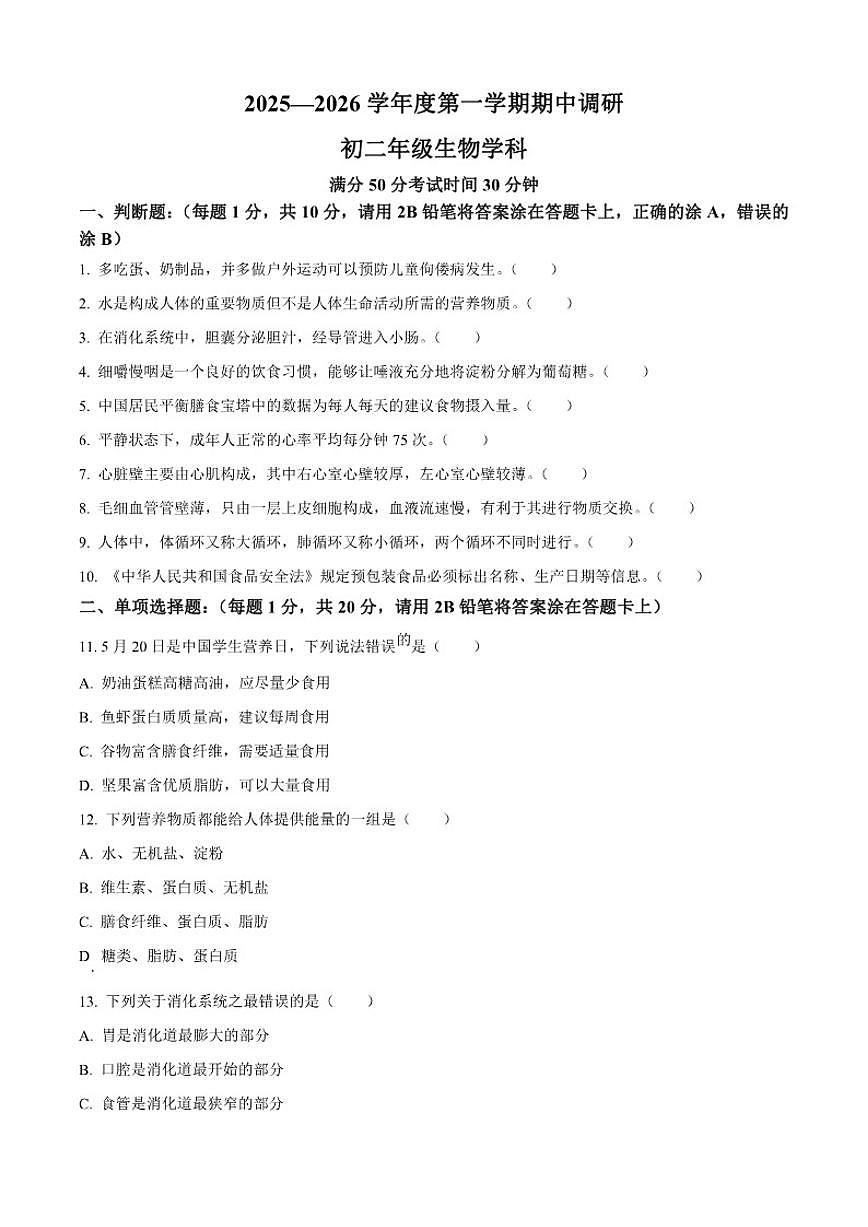 2025—2026 学年度第一学期期中调研

初二年级生物学科

满分 50 分考试时间 30 分钟

一、判断题：（每题 1 分，共 10 分，请用 2B 铅笔将答案涂在答题卡上，正确的涂 A，错误的涂 B）

1. 多吃蛋、奶制品，并多做户外运动可以预防儿童佝偻病发生。（　　）

2. 水是构成人体的重要物质但不是人体生命活动所需的营养物质。（　　）

3. 在消化系统中，胆囊分泌胆汁，经导管进入小肠。（　　）

4. 细嚼慢咽是一个良好的饮食习惯，能够让唾液充分地将淀粉分解为葡萄糖。（　　）

5. 中国居民平衡膳食宝塔中的数据为每人每天的建议食物摄入量。（　　）

6. 平静状态下，成年人正常的心率平均每分钟 75 次。（　　）

7. 心脏壁主要由心肌构成，其中右心室心壁较厚，左心室心壁较薄。（　　）

8. 毛细血管管壁薄，只由一层上皮细胞构成，血液流速慢，有利于其进行物质交换。（　　）

9. 人体中，体循环又称大循环，肺循环又称小循环，两个循环不同时进行。（　　）

10. 《中华人民共和国食品安全法》规定预包装食品必须标出名称、生产日期等信息。（　　）

二、单项选择题：（每题 1 分，共 20 分，请用 2B 铅笔将答案涂在答题卡上）

11. 5 月 20 日是中国学生营养日，下列说法错误的是（　　）

A. 奶油蛋糕高糖高油，应尽量少食用

B. 鱼虾蛋白质质量高，建议每周食用

C. 谷物富含膳食纤维，需要适量食用

D. 坚果富含优质脂肪，可以大量食用

12. 下列营养物质都能给人体提供能量的一组是（　　）

A. 水、无机盐、淀粉

B. 维生素、蛋白质、无机盐

C. 膳食纤维、蛋白质、脂肪

D. 糖类、脂肪、蛋白质

13. 下列关于消化系统之最错误的是（　　）

A. 胃是消化道最膨大的部分

B. 口腔是消化道最开始的部分

C. 食管是消化道最狭窄的部分